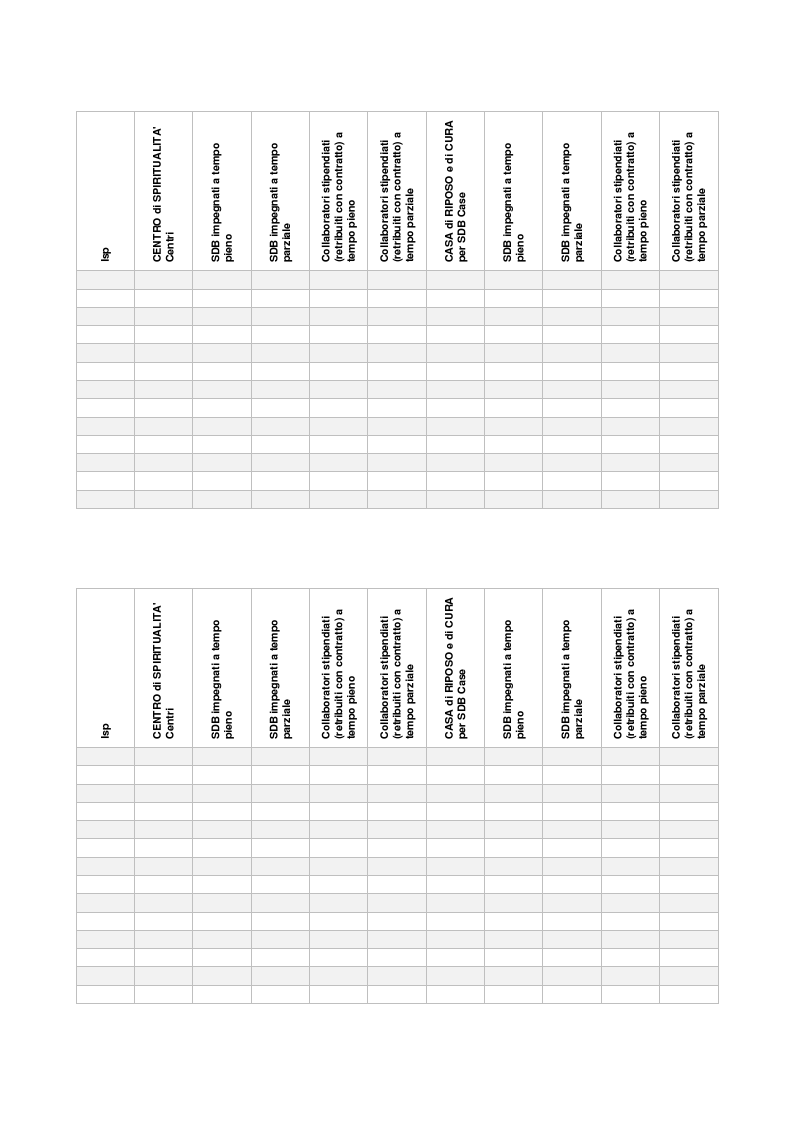 | Isp | CENTRO di SPIRITUALITA' Centri | SDB impegnati a tempo pieno | SDB impegnati a tempo parziale | Collaboratori stipendiati (retribuiti con contratto) a tempo pieno | Collaboratori stipendiati (retribuiti con contratto) a tempo parziale | CASA di RIPOSO e di CURA per SDB Case | SDB impegnati a tempo pieno | SDB impegnati a tempo parziale | Collaboratori stipendiati (retribuiti con contratto) a tempo pieno | Collaboratori stipendiati (retribuiti con contratto) a tempo parziale |
|---|---|---|---|---|---|---|---|---|---|---|
| | | | | | | | | | | |
| | | | | | | | | | | |
| | | | | | | | | | | |
| | | | | | | | | | | |
| | | | | | | | | | | |
| | | | | | | | | | | |
| | | | | | | | | | | |
| | | | | | | | | | | |
| | | | | | | | | | | |
| | | | | | | | | | | |
| | | | | | | | | | | |
| | | | | | | | | | | |
| | | | | | | | | | | |

| Isp | CENTRO di SPIRITUALITA' Centri | SDB impegnati a tempo pieno | SDB impegnati a tempo parziale | Collaboratori stipendiati (retribuiti con contratto) a tempo pieno | Collaboratori stipendiati (retribuiti con contratto) a tempo parziale | CASA di RIPOSO e di CURA per SDB Case | SDB impegnati a tempo pieno | SDB impegnati a tempo parziale | Collaboratori stipendiati (retribuiti con contratto) a tempo pieno | Collaboratori stipendiati (retribuiti con contratto) a tempo parziale |
|---|---|---|---|---|---|---|---|---|---|---|
| | | | | | | | | | | |
| | | | | | | | | | | |
| | | | | | | | | | | |
| | | | | | | | | | | |
| | | | | | | | | | | |
| | | | | | | | | | | |
| | | | | | | | | | | |
| | | | | | | | | | | |
| | | | | | | | | | | |
| | | | | | | | | | | |
| | | | | | | | | | | |
| | | | | | | | | | | |
| | | | | | | | | | | |
| | | | | | | | | | | |